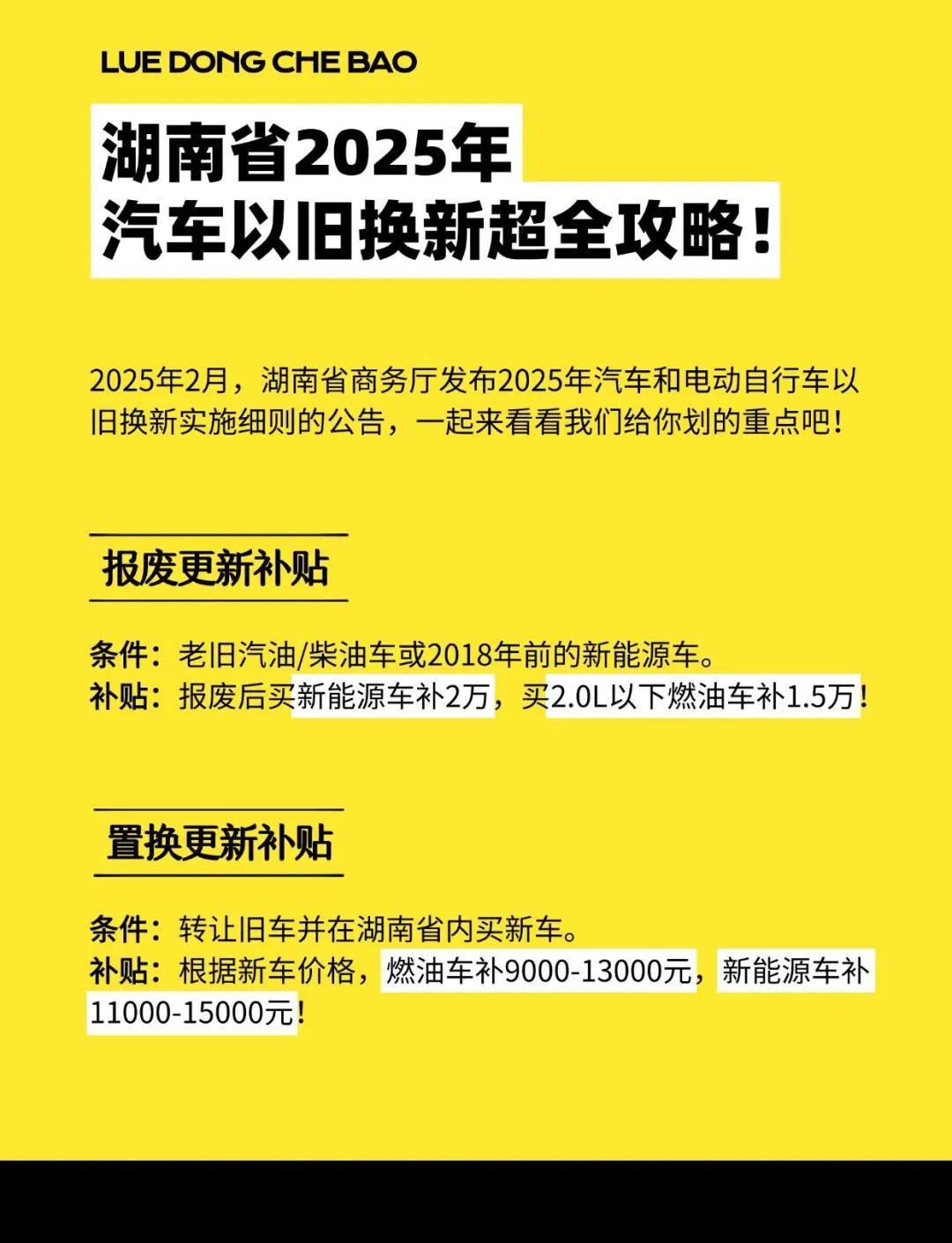 LUE DONG CHE BAO

湖南省2025年
汽车以旧换新超全攻略！

2025年2月，湖南省商务厅发布2025年汽车和电动自行车以旧换新实施细则的公告，一起来看看我们给你划的重点吧！

报废更新补贴

条件：老旧汽油/柴油车或2018年前的新能源车。
补贴：报废后买新能源车补2万，买2.0L以下燃油车补1.5万！

置换更新补贴

条件：转让旧车并在湖南省内买新车。
补贴：根据新车价格，燃油车补9000-13000元，新能源车补11000-15000元！